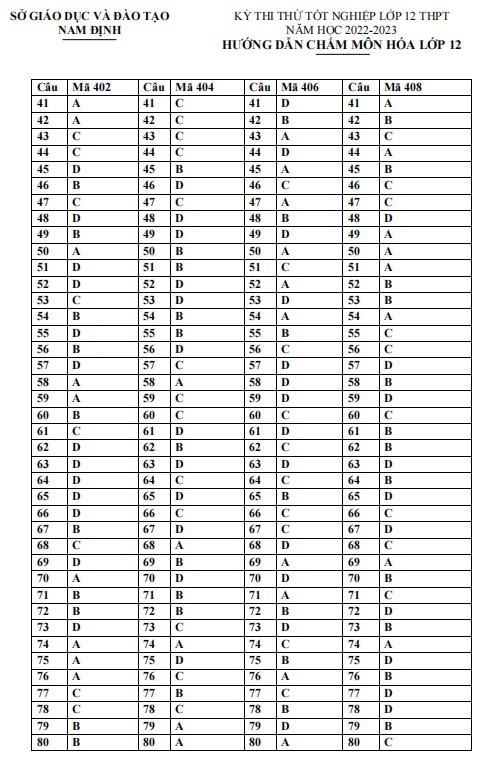 SỞ GIÁO DỤC VÀ ĐÀO TẠO
NAM ĐỊNH

KỲ THI THỬ TỐT NGHIỆP LỚP 12 THPT
NĂM HỌC 2022-2023
HƯỚNG DẪN CHẤM MÔN HÓA LỚP 12

| Câu | Mã 402 | Câu | Mã 404 | Câu | Mã 406 | Câu | Mã 408 |
|---|---|---|---|---|---|---|---|
| 41 | A | 41 | C | 41 | D | 41 | A |
| 42 | A | 42 | C | 42 | B | 42 | B |
| 43 | C | 43 | C | 43 | A | 43 | C |
| 44 | C | 44 | C | 44 | D | 44 | A |
| 45 | D | 45 | B | 45 | A | 45 | B |
| 46 | B | 46 | D | 46 | C | 46 | C |
| 47 | C | 47 | C | 47 | A | 47 | C |
| 48 | D | 48 | D | 48 | B | 48 | D |
| 49 | B | 49 | D | 49 | D | 49 | A |
| 50 | A | 50 | B | 50 | A | 50 | A |
| 51 | D | 51 | B | 51 | C | 51 | A |
| 52 | D | 52 | D | 52 | A | 52 | B |
| 53 | C | 53 | D | 53 | D | 53 | B |
| 54 | B | 54 | B | 54 | A | 54 | A |
| 55 | D | 55 | B | 55 | B | 55 | C |
| 56 | B | 56 | D | 56 | C | 56 | C |
| 57 | D | 57 | C | 57 | D | 57 | D |
| 58 | A | 58 | A | 58 | D | 58 | B |
| 59 | A | 59 | C | 59 | D | 59 | D |
| 60 | B | 60 | C | 60 | C | 60 | C |
| 61 | C | 61 | D | 61 | D | 61 | B |
| 62 | D | 62 | B | 62 | C | 62 | B |
| 63 | D | 63 | D | 63 | D | 63 | D |
| 64 | D | 64 | C | 64 | C | 64 | B |
| 65 | D | 65 | D | 65 | B | 65 | D |
| 66 | D | 66 | C | 66 | C | 66 | C |
| 67 | B | 67 | D | 67 | C | 67 | D |
| 68 | C | 68 | A | 68 | D | 68 | C |
| 69 | D | 69 | B | 69 | A | 69 | A |
| 70 | A | 70 | D | 70 | D | 70 | B |
| 71 | B | 71 | B | 71 | A | 71 | C |
| 72 | B | 72 | B | 72 | B | 72 | D |
| 73 | D | 73 | C | 73 | D | 73 | B |
| 74 | A | 74 | A | 74 | C | 74 | A |
| 75 | A | 75 | D | 75 | B | 75 | D |
| 76 | A | 76 | C | 76 | A | 76 | B |
| 77 | C | 77 | B | 77 | C | 77 | D |
| 78 | C | 78 | C | 78 | B | 78 | D |
| 79 | B | 79 | A | 79 | D | 79 | B |
| 80 | B | 80 | A | 80 | A | 80 | C |